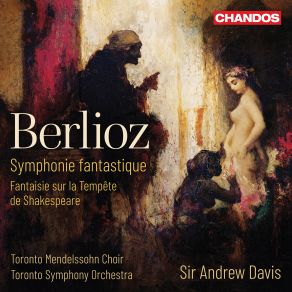 CHANDOS

Berlioz

Symphonie fantastique

Fantaisie sur la Tempête de Shakespeare

Toronto Mendelssohn Choir
Toronto Symphony Orchestra

Sir Andrew Davis